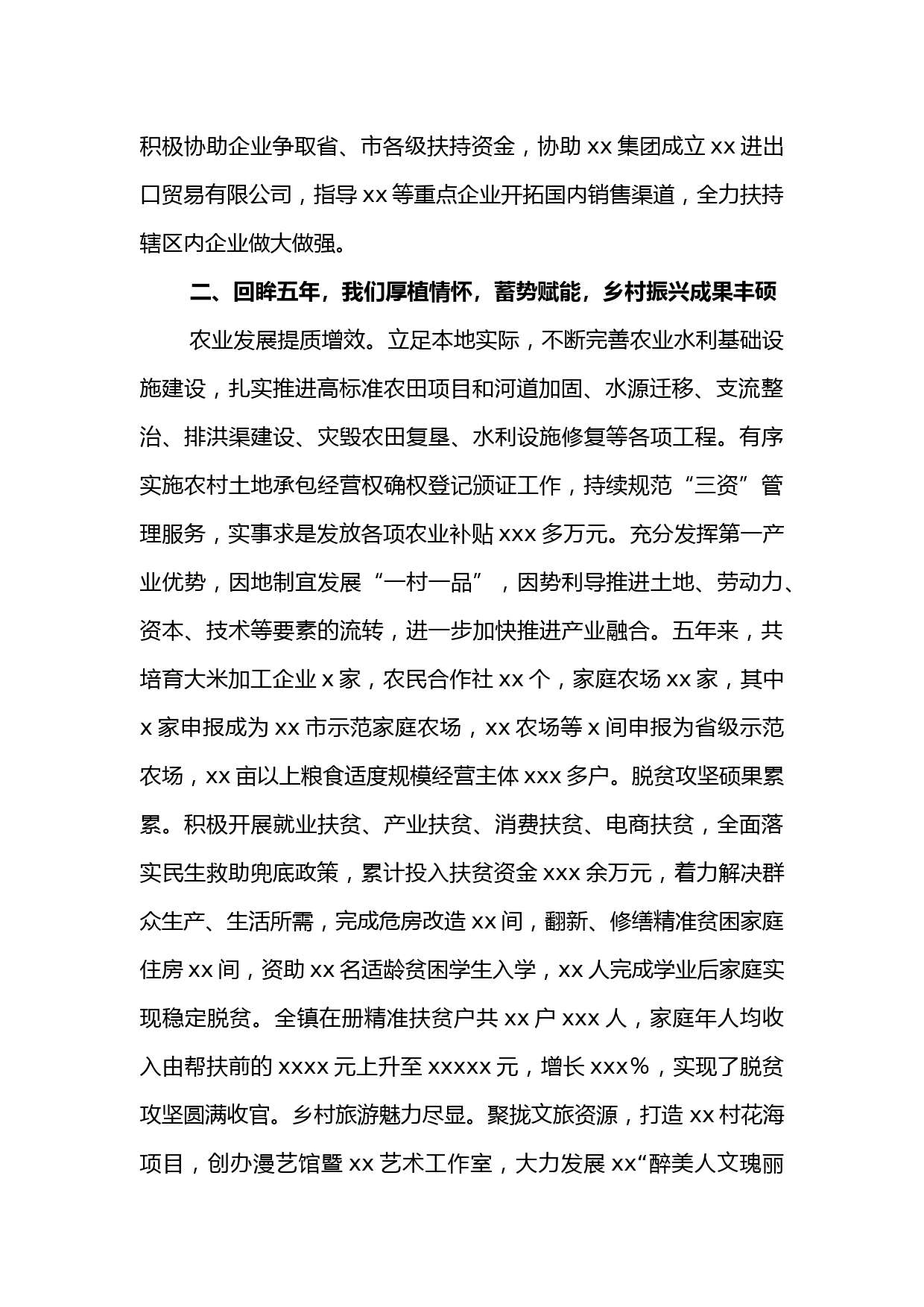 积极协助企业争取省、市各级扶持资金，协助 xx 集团成立 xx 进出口贸易有限公司，指导 xx 等重点企业开拓国内销售渠道，全力扶持辖区内企业做大做强。

二、回眸五年，我们厚植情怀，蓄势赋能，乡村振兴成果丰硕

农业发展提质增效。立足本地实际，不断完善农业水利基础设施建设，扎实推进高标准农田项目和河道加固、水源迁移、支流整治、排洪渠建设、灾毁农田复垦、水利设施修复等各项工程。有序实施农村土地承包经营权确权登记颁证工作，持续规范“三资”管理服务，实事求是发放各项农业补贴 xxx 多万元。充分发挥第一产业优势，因地制宜发展“一村一品”，因势利导推进土地、劳动力、资本、技术等要素的流转，进一步加快推进产业融合。五年来，共培育大米加工企业 x 家，农民合作社 xx 个，家庭农场 xx 家，其中 x 家申报成为 xx 市示范家庭农场，xx 农场等 x 间申报为省级示范农场，xx 亩以上粮食适度规模经营主体 xxx 多户。脱贫攻坚硕果累累。积极开展就业扶贫、产业扶贫、消费扶贫、电商扶贫，全面落实民生救助兜底政策，累计投入扶贫资金 xxx 余万元，着力解决群众生产、生活所需，完成危房改造 xx 间，翻新、修缮精准贫困家庭住房 xx 间，资助 xx 名适龄贫困学生入学，xx 人完成学业后家庭实现稳定脱贫。全镇在册精准扶贫户共 xx 户 xxx 人，家庭年人均收入由帮扶前的 xxxx 元上升至 xxxxx 元，增长 xxx%，实现了脱贫攻坚圆满收官。乡村旅游魅力尽显。聚拢文旅资源，打造 xx 村花海项目，创办漫艺馆暨 xx 艺术工作室，大力发展 xx“醉美人文瑰丽